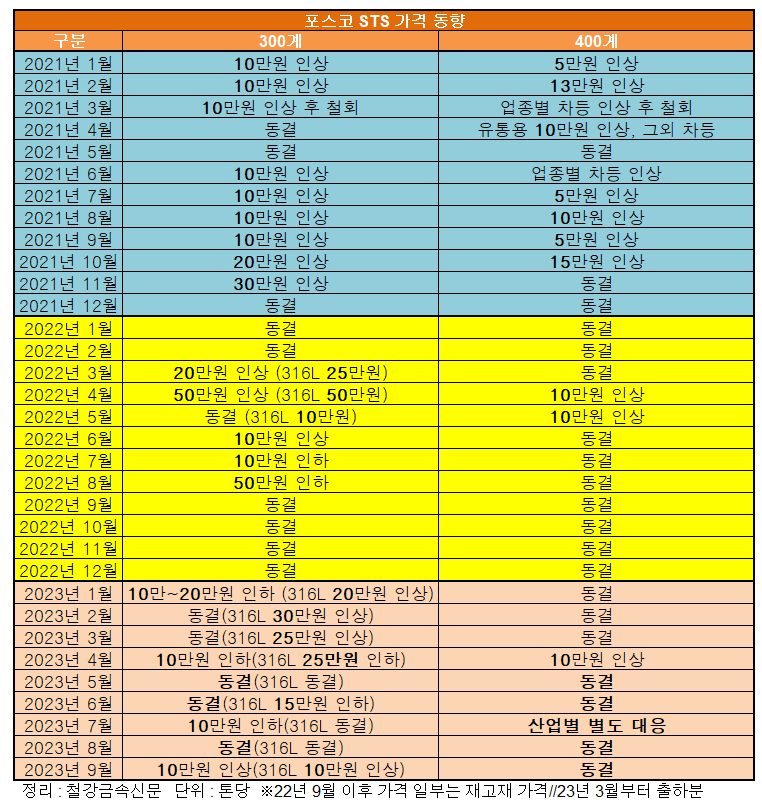 포스코 STS 가격 동향

| 구분 | 300계 | 400계 |
|---|---|---|
| 2021년 1월 | 10만원 인상 | 5만원 인상 |
| 2021년 2월 | 10만원 인상 | 13만원 인상 |
| 2021년 3월 | 10만원 인상 후 철회 | 업종별 차등 인상 후 철회 |
| 2021년 4월 | 동결 | 유통용 10만원 인상, 그외 차등 |
| 2021년 5월 | 동결 | 동결 |
| 2021년 6월 | 10만원 인상 | 업종별 차등 인상 |
| 2021년 7월 | 10만원 인상 | 5만원 인상 |
| 2021년 8월 | 10만원 인상 | 10만원 인상 |
| 2021년 9월 | 10만원 인상 | 5만원 인상 |
| 2021년 10월 | 20만원 인상 | 15만원 인상 |
| 2021년 11월 | 30만원 인상 | 동결 |
| 2021년 12월 | 동결 | 동결 |
| 2022년 1월 | 동결 | 동결 |
| 2022년 2월 | 동결 | 동결 |
| 2022년 3월 | 20만원 인상 (316L 25만원) | 동결 |
| 2022년 4월 | 50만원 인상 (316L 50만원) | 10만원 인상 |
| 2022년 5월 | 동결 (316L 10만원) | 10만원 인상 |
| 2022년 6월 | 10만원 인상 | 동결 |
| 2022년 7월 | 10만원 인하 | 동결 |
| 2022년 8월 | 50만원 인하 | 동결 |
| 2022년 9월 | 동결 | 동결 |
| 2022년 10월 | 동결 | 동결 |
| 2022년 11월 | 동결 | 동결 |
| 2022년 12월 | 동결 | 동결 |
| 2023년 1월 | 10만~20만원 인하 (316L 20만원 인상) | 동결 |
| 2023년 2월 | 동결(316L 30만원 인상) | 동결 |
| 2023년 3월 | 동결(316L 25만원 인상) | 동결 |
| 2023년 4월 | 10만원 인하(316L 25만원 인하) | 10만원 인상 |
| 2023년 5월 | 동결(316L 동결) | 동결 |
| 2023년 6월 | 동결(316L 15만원 인하) | 동결 |
| 2023년 7월 | 10만원 인하(316L 동결) | 산업별 별도 대응 |
| 2023년 8월 | 동결(316L 동결) | 동결 |
| 2023년 9월 | 10만원 인상(316L 10만원 인상) | 동결 |

정리 : 철강금속신문 단위 : 톤당 ※22년 9월 이후 가격 일부는 재고재 가격//23년 3월부터 출하분